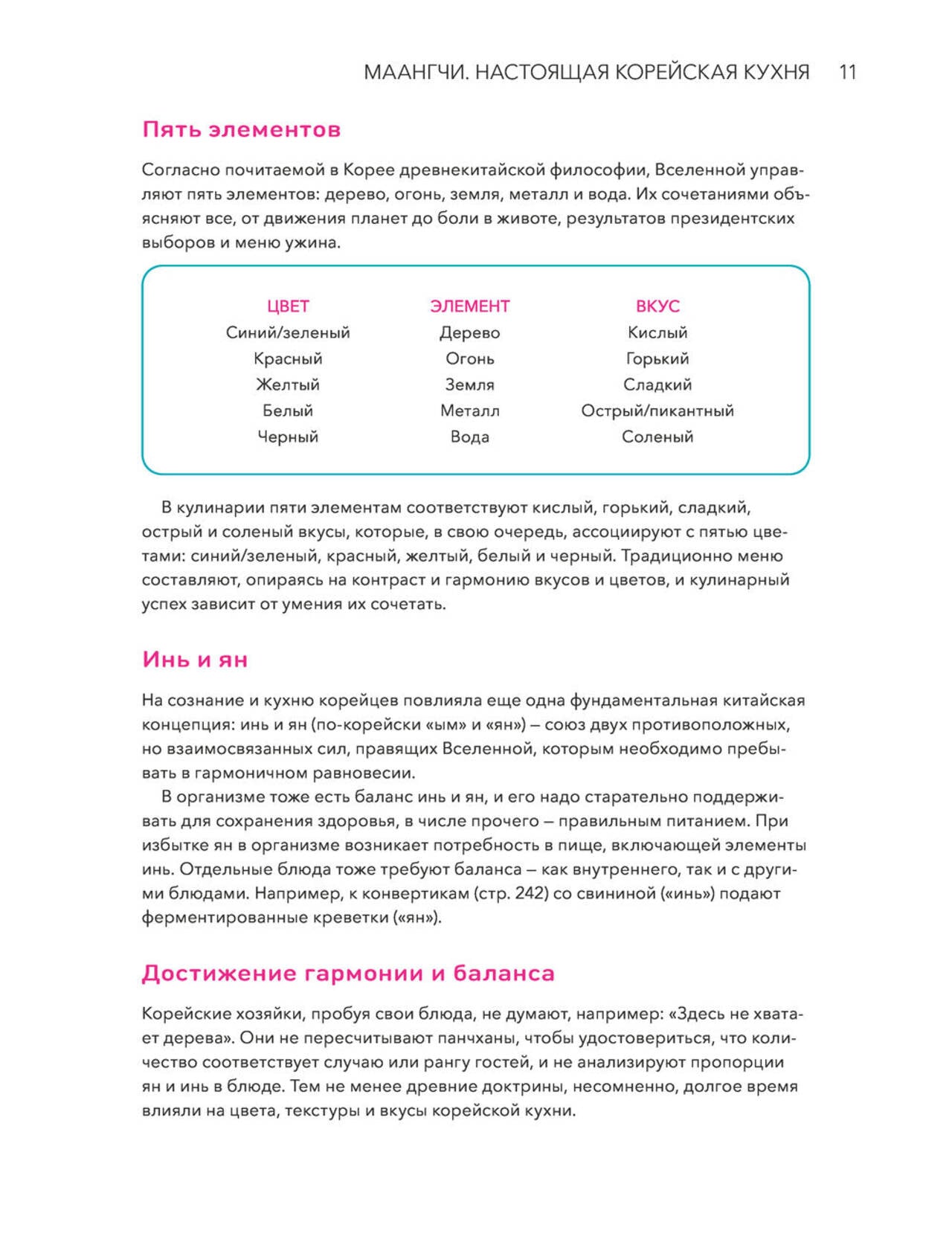 МААНГЧИ. НАСТОЯЩАЯ КОРЕЙСКАЯ КУХНЯ 11

Пять элементов

Согласно почитаемой в Корее древнекитайской философии, Вселенной управляют пять элементов: дерево, огонь, земля, металл и вода. Их сочетаниями объясняют все, от движения планет до боли в животе, результатов президентских выборов и меню ужина.

| ЦВЕТ | ЭЛЕМЕНТ | ВКУС |
|---|---|---|
| Синий/зеленый | Дерево | Кислый |
| Красный | Огонь | Горький |
| Желтый | Земля | Сладкий |
| Белый | Металл | Острый/пикантный |
| Черный | Вода | Соленый |

В кулинарии пяти элементам соответствуют кислый, горький, сладкий, острый и соленый вкусы, которые, в свою очередь, ассоциируют с пятью цветами: синий/зеленый, красный, желтый, белый и черный. Традиционно меню составляют, опираясь на контраст и гармонию вкусов и цветов, и кулинарный успех зависит от умения их сочетать.

Инь и ян

На сознание и кухню корейцев повлияла еще одна фундаментальная китайская концепция: инь и ян (по-корейски «ым» и «ян») – союз двух противоположных, но взаимосвязанных сил, правящих Вселенной, которым необходимо пребывать в гармоничном равновесии.

В организме тоже есть баланс инь и ян, и его надо старательно поддерживать для сохранения здоровья, в числе прочего – правильным питанием. При избытке ян в организме возникает потребность в пище, включающей элементы инь. Отдельные блюда тоже требуют баланса – как внутреннего, так и с другими блюдами. Например, к конвертикам (стр. 242) со свининой («инь») подают ферментированные креветки («ян»).

Достижение гармонии и баланса

Корейские хозяйки, пробуя свои блюда, не думают, например: «Здесь не хватает дерева». Они не пересчитывают панчханы, чтобы удостовериться, что количество соответствует случаю или рангу гостей, и не анализируют пропорции ян и инь в блюде. Тем не менее древние доктрины, несомненно, долгое время влияли на цвета, текстуры и вкусы корейской кухни.